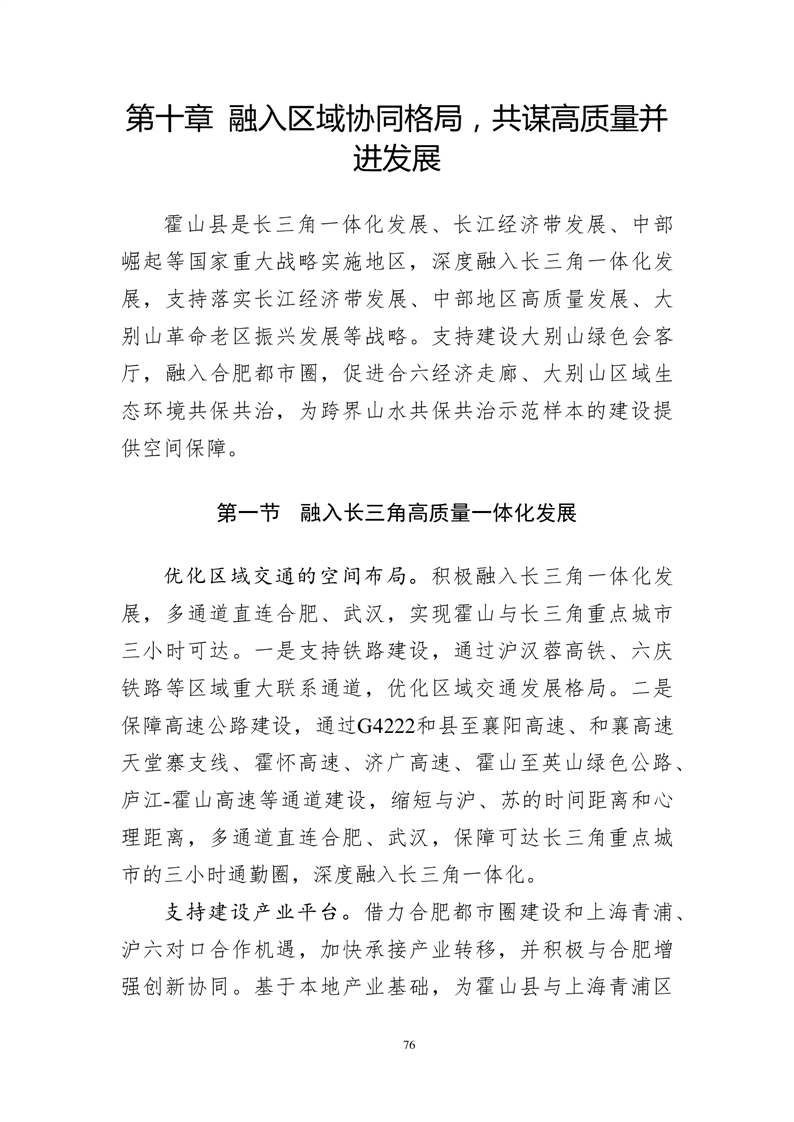 第十章 融入区域协同格局，共谋高质量并进发展

霍山县是长三角一体化发展、长江经济带发展、中部崛起等国家重大战略实施地区，深度融入长三角一体化发展，支持落实长江经济带发展、中部地区高质量发展、大别山革命老区振兴发展等战略。支持建设大别山绿色会客厅，融入合肥都市圈，促进合六经济走廊、大别山区域生态环境共保共治，为跨界山水共保共治示范样本的建设提供空间保障。

第一节 融入长三角高质量一体化发展

优化区域交通的空间布局。积极融入长三角一体化发展，多通道直连合肥、武汉，实现霍山与长三角重点城市三小时可达。一是支持铁路建设，通过沪汉蓉高铁、六庆铁路等区域重大联系通道，优化区域交通发展格局。二是保障高速公路建设，通过G4222和县至襄阳高速、和襄高速天堂寨支线、霍怀高速、济广高速、霍山至英山绿色公路、庐江-霍山高速等通道建设，缩短与沪、苏的时间距离和心理距离，多通道直连合肥、武汉，保障可达长三角重点城市的三小时通勤圈，深度融入长三角一体化。

支持建设产业平台。借力合肥都市圈建设和上海青浦、沪六对口合作机遇，加快承接产业转移，并积极与合肥增强创新协同。基于本地产业基础，为霍山县与上海青浦区

76